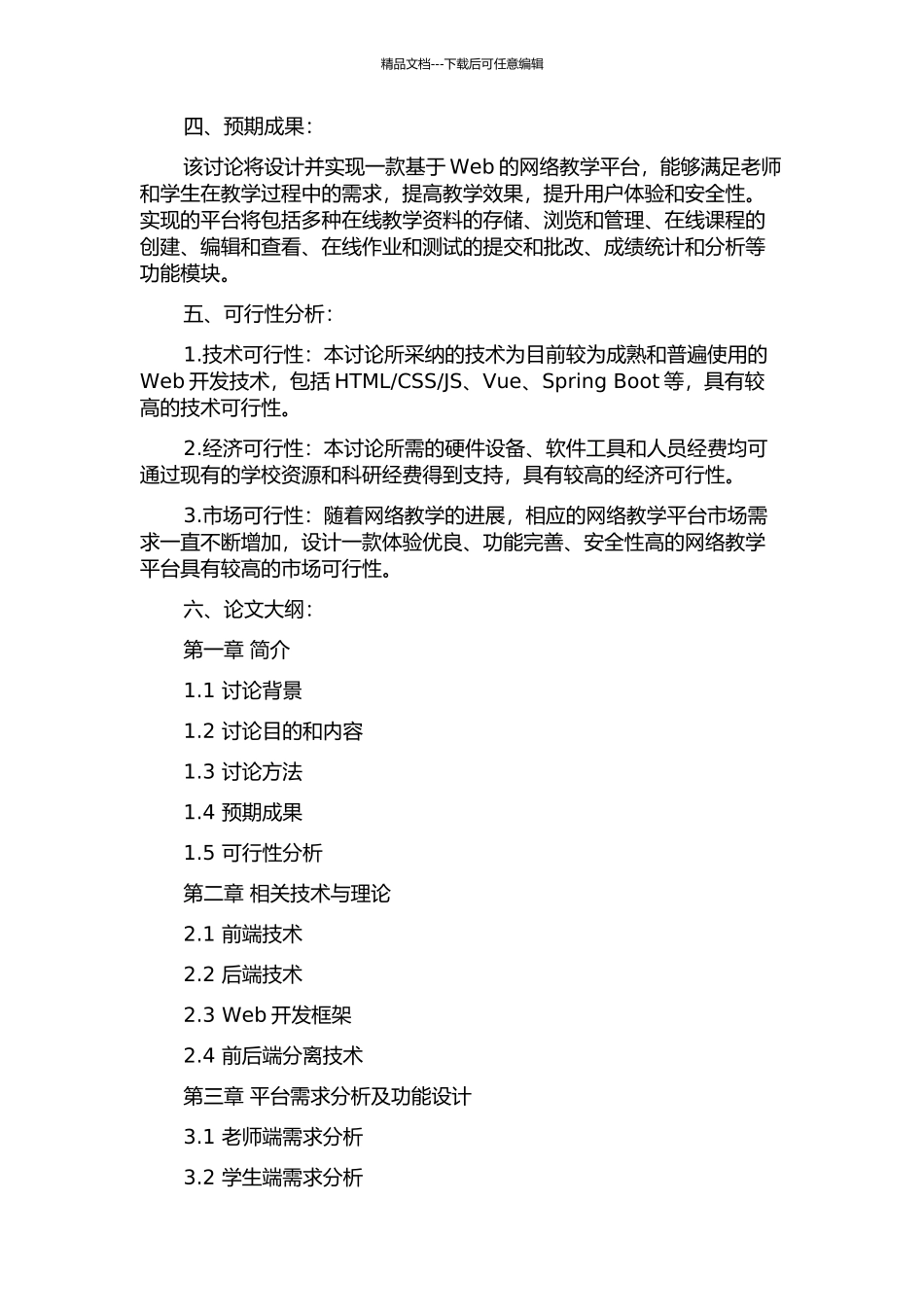 精品文档---下载后可任意编辑

四、预期成果：

该讨论将设计并实现一款基于 Web 的网络教学平台，能够满足老师和学生在教学过程中的需求，提高教学效果，提升用户体验和安全性。实现的平台将包括多种在线教学资料的存储、浏览和管理、在线课程的创建、编辑和查看、在线作业和测试的提交和批改、成绩统计和分析等功能模块。

五、可行性分析：

1.技术可行性：本讨论所采纳的技术为目前较为成熟和普遍使用的 Web 开发技术，包括 HTML/CSS/JS、Vue、Spring Boot 等，具有较高的技术可行性。

2.经济可行性：本讨论所需的硬件设备、软件工具和人员经费均可通过现有的学校资源和科研经费得到支持，具有较高的经济可行性。

3.市场可行性：随着网络教学的进展，相应的网络教学平台市场需求一直不断增加，设计一款体验优良、功能完善、安全性高的网络教学平台具有较高的市场可行性。

六、论文大纲：

第一章 简介

1.1 讨论背景

1.2 讨论目的和内容

1.3 讨论方法

1.4 预期成果

1.5 可行性分析

第二章 相关技术与理论

2.1 前端技术

2.2 后端技术

2.3 Web 开发框架

2.4 前后端分离技术

第三章 平台需求分析及功能设计

3.1 老师端需求分析

3.2 学生端需求分析